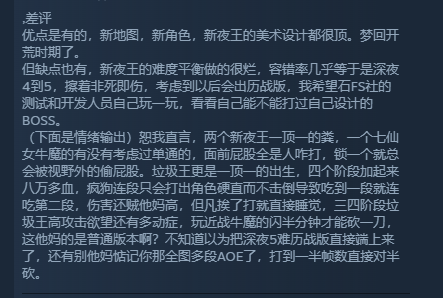 ,差评
优点是有的，新地图，新角色，新夜王的美术设计都很顶。梦回开荒时期了。
但缺点也有，新夜王的难度平衡做的很烂，容错率几乎等于是深夜4到5，擦着非死即伤，考虑到以后会出历战版，我希望石FS社的测试和开发人员自己玩一玩，看看自己能不能打过自己设计的BOSS。
（下面是情绪输出）恕我直言，两个新夜王一顶一的粪，一个七仙女牛魔的有没有考虑过单通的，面前屁股全是人咋打，锁一个就总会被视野外的偷屁股。垃圾王更是一顶一的出生，四个阶段加起来八万多血，疯狗连段只会打出角色硬直而不击倒导致吃到一段就连吃第二段，伤害还贼他妈高，但凡挨了打就直接睡觉，三四阶段垃圾王高攻击欲望还有多动症，玩近战牛魔的闪半分钟才能砍一刀，这他妈的是普通版本啊？不知道以为把深夜5难历战版直接端上来了，还有别他妈惦记你那全图多段AOE了，打到一半帧数直接对半砍。